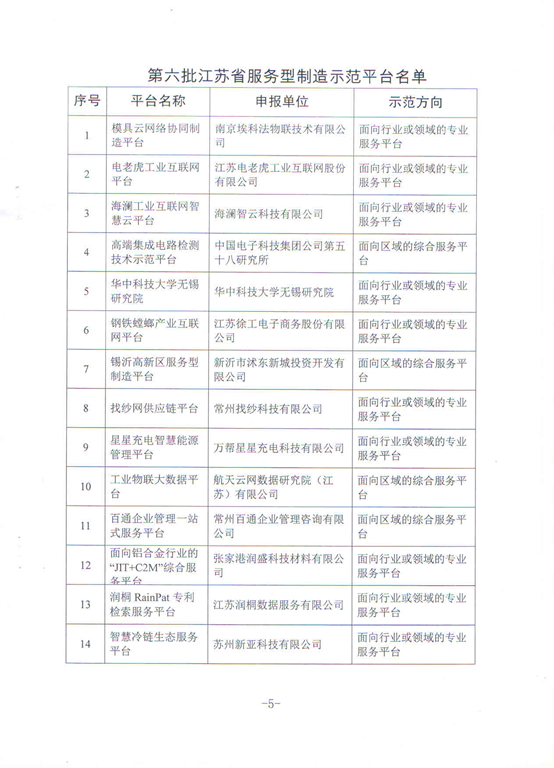 第六批江苏省服务型制造示范平台名单

| 序号 | 平台名称 | 申报单位 | 示范方向 |
|---|---|---|---|
| 1 | 模具云网络协同制造平台 | 南京埃科法物联技术有限公司 | 面向行业或领域的专业服务平台 |
| 2 | 电老虎工业互联网平台 | 江苏电老虎工业互联网股份有限公司 | 面向行业或领域的专业服务平台 |
| 3 | 海澜工业互联网智慧云平台 | 海澜智云科技有限公司 | 面向行业或领域的专业服务平台 |
| 4 | 高端集成电路检测技术示范平台 | 中国电子科技集团公司第五十八研究所 | 面向区域的综合服务平台 |
| 5 | 华中科技大学无锡研究院 | 华中科技大学无锡研究院 | 面向行业或领域的专业服务平台 |
| 6 | 钢铁螳螂产业互联网平台 | 江苏徐工电子商务股份有限公司 | 面向行业或领域的专业服务平台 |
| 7 | 锡沂高新区服务型制造平台 | 新沂市沭东新城投资开发有限公司 | 面向区域的综合服务平台 |
| 8 | 找纱网供应链平台 | 常州找纱科技有限公司 | 面向行业或领域的专业服务平台 |
| 9 | 星星充电智慧能源管理平台 | 万帮星星充电科技有限公司 | 面向行业或领域的专业服务平台 |
| 10 | 工业物联大数据平台 | 航天云网数据研究院（江苏）有限公司 | 面向区域的综合服务平台 |
| 11 | 百通企业管理一站式服务平台 | 常州百通企业管理咨询有限公司 | 面向区域的综合服务平台 |
| 12 | 面向铝合金行业的“JIT+C2M”综合服务平台 | 张家港润盛科技材料有限公司 | 面向行业或领域的专业服务平台 |
| 13 | 润桐 RainPat 专利检索服务平台 | 江苏润桐数据服务有限公司 | 面向行业或领域的专业服务平台 |
| 14 | 智慧冷链生态服务平台 | 苏州新亚科技有限公司 | 面向行业或领域的专业服务平台 |

-5-